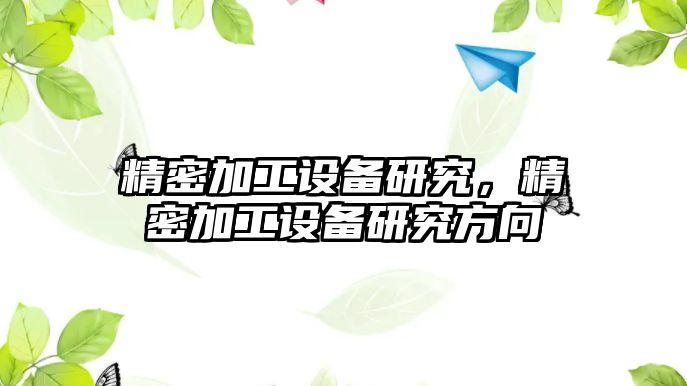 精密加工设备研究，精密加工设备研究方向